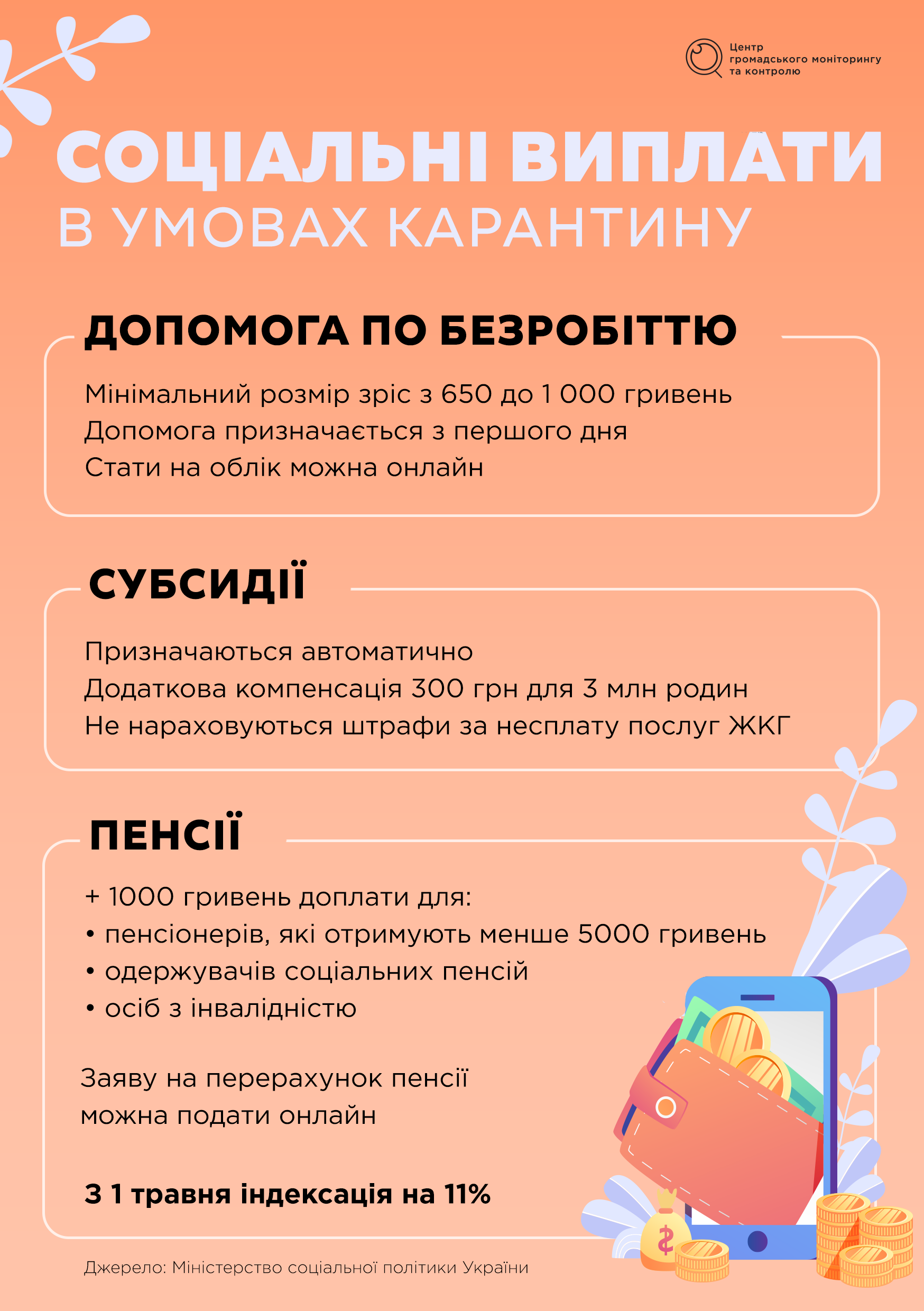 Центр
громадського моніторингу
та контролю

СОЦІАЛЬНІ ВИПЛАТИ
В УМОВАХ КАРАНТИНУ

ДОПОМОГА ПО БЕЗРОБІТТЮ

Мінімальний розмір зріс з 650 до 1 000 гривень
Допомога призначається з першого дня
Стати на облік можна онлайн

СУБСИДІЇ

Призначаються автоматично
Додаткова компенсація 300 грн для 3 млн родин
Не нараховуються штрафи за несплату послуг ЖКГ

ПЕНСІЇ

+ 1000 гривень доплати для:
• пенсіонерів, які отримують менше 5000 гривень
• одержувачів соціальних пенсій
• осіб з інвалідністю

Заяву на перерахунок пенсії можна подати онлайн

З 1 травня індексація на 11%

Джерело: Міністерство соціальної політики України